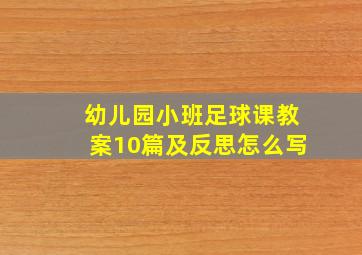 幼儿园小班足球课教案10篇及反思怎么写